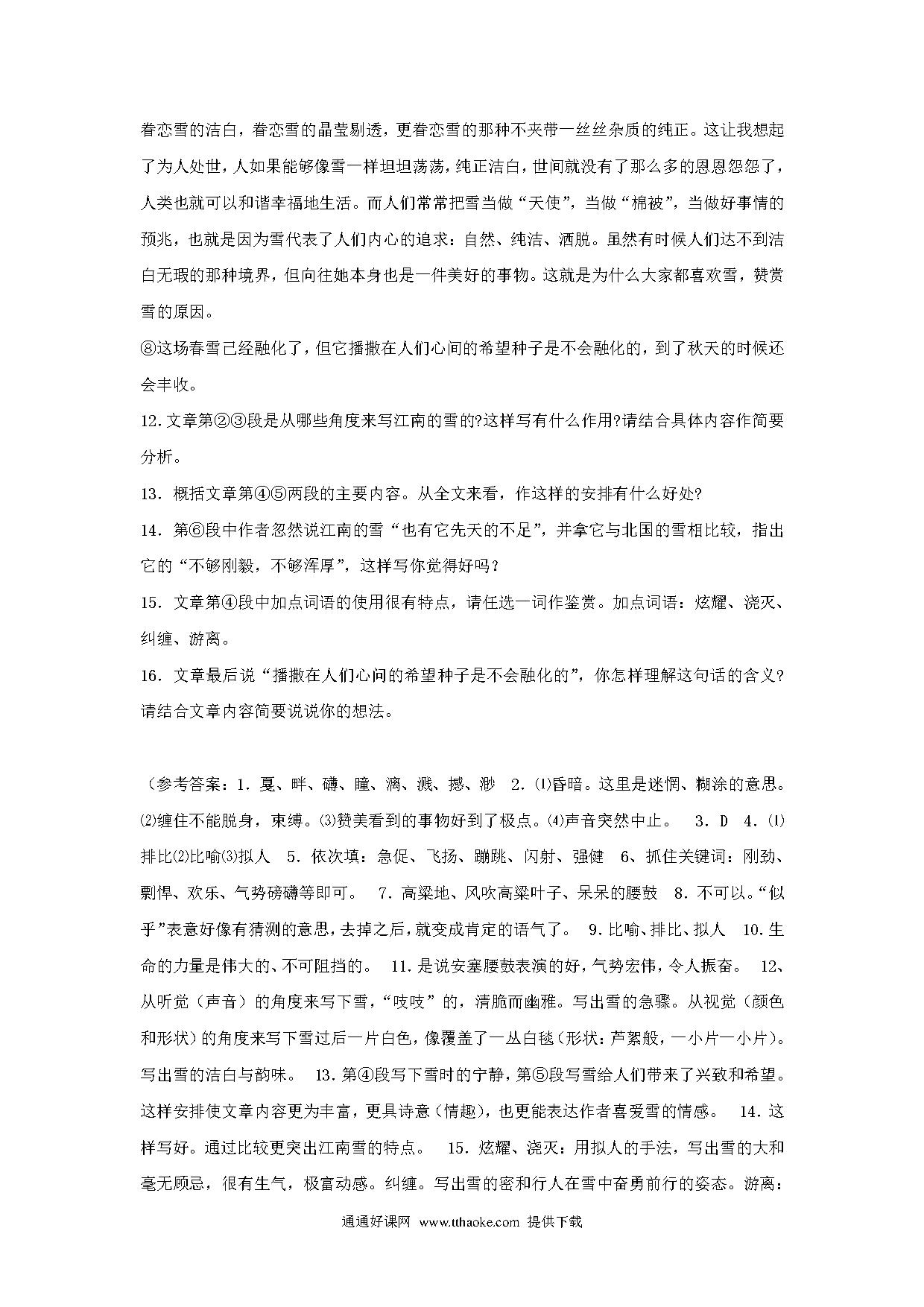 眷恋雪的洁白，眷恋雪的晶莹剔透，更眷恋雪的那种不夹带一丝丝杂质的纯正。这让我想起了为人处世，人如果能够像雪一样坦坦荡荡，纯正洁白，世间就没有了那么多的恩恩怨怨了，人类也就可以和谐幸福地生活。而人们常常把雪当做“天使”，当做“棉被”，当做好事情的预兆，也就是因为雪代表了人们内心的追求：自然、纯洁、洒脱。虽然有时候人们达不到洁白无瑕的那种境界，但向往她本身也是一件美好的事物。这就是为什么大家都喜欢雪，赞赏雪的原因。

⑧这场春雪已经融化了，但它播撒在人们心间的希望种子是不会融化的，到了秋天的时候还会丰收。

12.文章第②③段是从哪些角度来写江南的雪的?这样写有什么作用?请结合具体内容作简要分析。

13．概括文章第④⑤两段的主要内容。从全文来看，作这样的安排有什么好处?

14．第⑥段中作者忽然说江南的雪“也有它先天的不足”，并拿它与北国的雪相比较，指出它的“不够刚毅，不够浑厚”，这样写你觉得好吗？

15．文章第④段中加点词语的使用很有特点，请任选一词作鉴赏。加点词语：炫耀、浇灭、纠缠、游离。

16．文章最后说“播撒在人们心间的希望种子是不会融化的”，你怎样理解这句话的含义?请结合文章内容简要说说你的想法。

（参考答案：1．戛、畔、礴、瞳、漓、溅、撼、渺 2．⑴昏暗。这里是迷惘、糊涂的意思。⑵缠住不能脱身，束缚。⑶赞美看到的事物好到了极点。⑷声音突然中止。 3．D 4．⑴排比⑵比喻⑶拟人 5．依次填：急促、飞扬、蹦跳、闪射、强健 6、抓住关键词：刚劲、剽悍、欢乐、气势磅礴等即可。 7．高粱地、风吹高粱叶子、呆呆的腰鼓 8．不可以。“似乎”表意好像有猜测的意思，去掉之后，就变成肯定的语气了。 9．比喻、排比、拟人 10．生命的力量是伟大的、不可阻挡的。 11．是说安塞腰鼓表演的好，气势宏伟，令人振奋。 12、从听觉（声音）的角度来写下雪，“吱吱”的，清脆而幽雅。写出雪的急骤。从视觉（颜色和形状）的角度来写下雪过后一片白色，像覆盖了一丛白毯（形状：芦絮般，一小片一小片）。写出雪的洁白与韵味。 13．第④段写下雪时的宁静，第⑤段写雪给人们带来了兴致和希望。这样安排使文章内容更为丰富，更具诗意（情趣），也更能表达作者喜爱雪的情感。 14．这样写好。通过比较更突出江南雪的特点。 15．炫耀、浇灭：用拟人的手法，写出雪的大和毫无顾忌，很有生气，极富动感。纠缠。写出雪的密和行人在雪中奋勇前行的姿态。游离：

通通好课网 www.tthaoke.com 提供下载